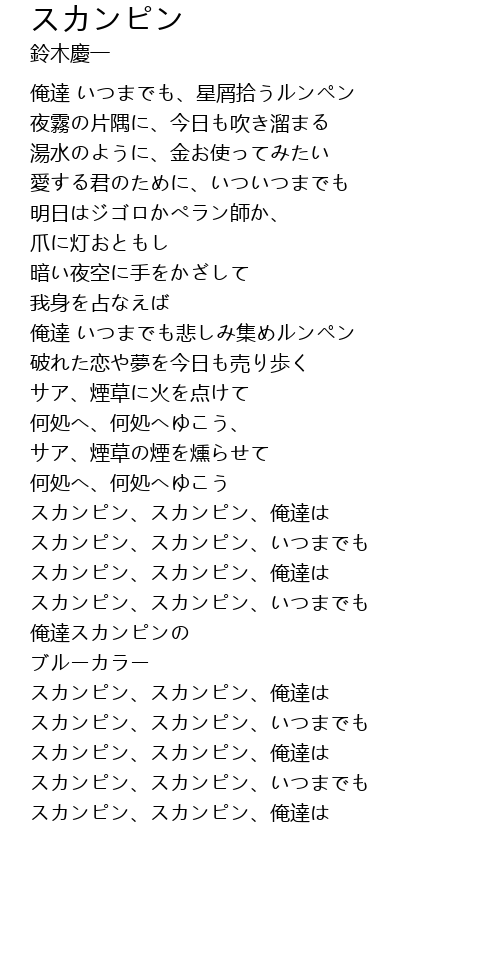 スカンピン
鈴木慶一

俺達 いつまでも、星屑拾うルンペン
夜霧の片隅に、今日も吹き溜まる
湯水のように、金お使ってみたい
愛する君のために、いついつまでも
明日はジゴロかペラン師か、
爪に灯おともし
暗い夜空に手をかざして
我身を占なえば
俺達 いつまでも悲しみ集めルンペン
破れた恋や夢を今日も売り歩く
サア、煙草に火を点けて
何処へ、何処へゆこう、
サア、煙草の煙を燻らせて
何処へ、何処へゆこう
スカンピン、スカンピン、俺達は
スカンピン、スカンピン、いつまでも
スカンピン、スカンピン、俺達は
スカンピン、スカンピン、いつまでも
俺達スカンピンの
ブルーカラー
スカンピン、スカンピン、俺達は
スカンピン、スカンピン、いつまでも
スカンピン、スカンピン、俺達は
スカンピン、スカンピン、いつまでも
スカンピン、スカンピン、俺達は